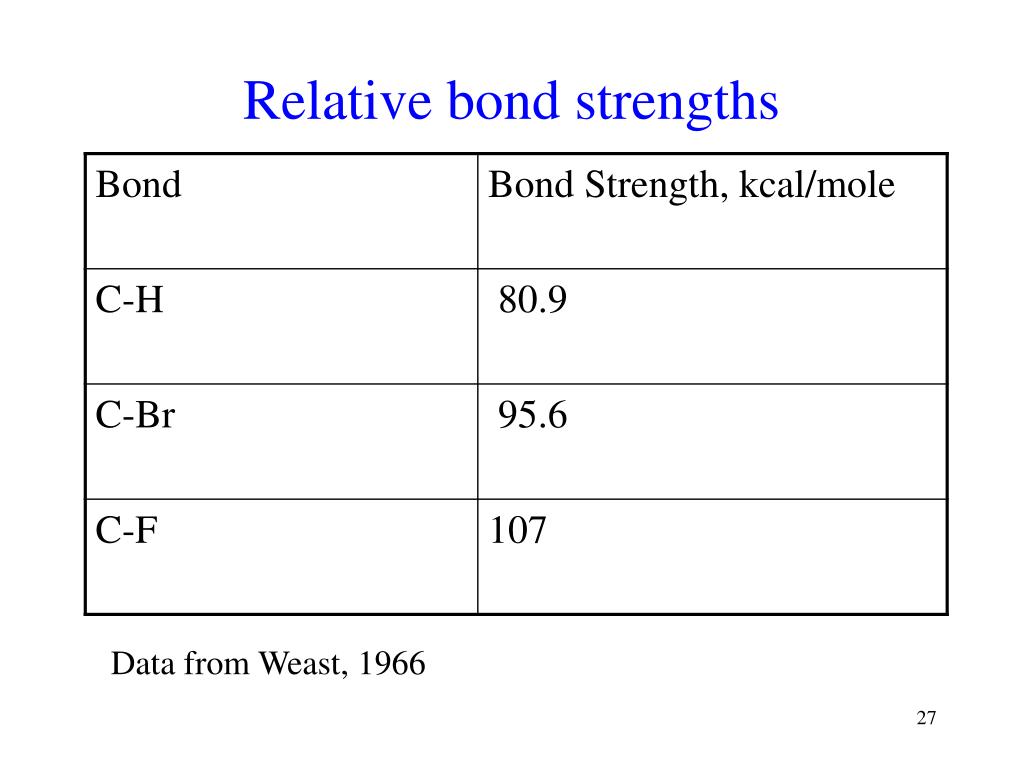 Relative bond strengths

| Bond | Bond Strength, kcal/mole |
|---|---|
| C-H | 80.9 |
| C-Br | 95.6 |
| C-F | 107 |

Data from Weast, 1966

27